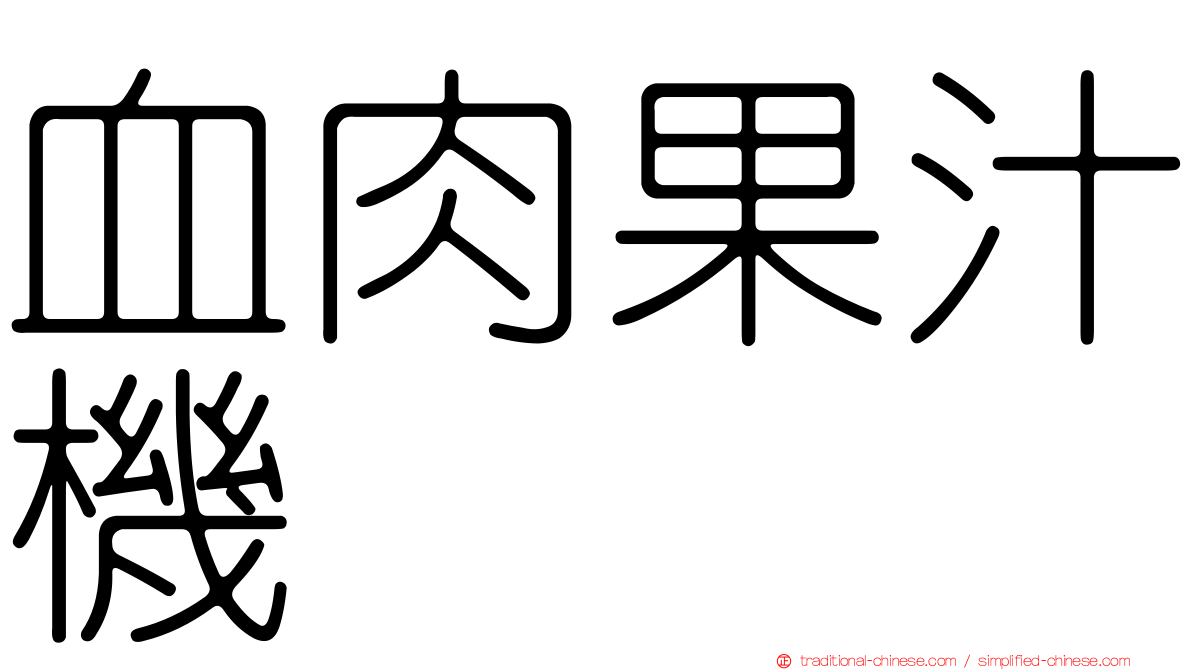 血肉果汁機

traditional-chinese.com / simplified-chinese.com